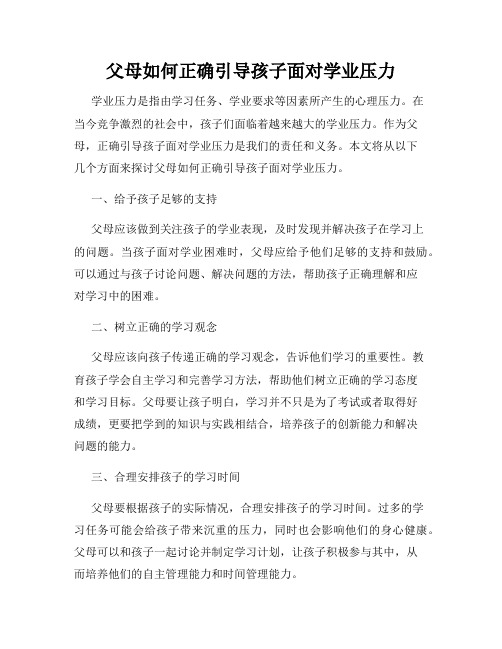 父母如何正确引导孩子面对学业压力

学业压力是指由学习任务、学业要求等因素所产生的心理压力。在当今竞争激烈的社会中，孩子们面临着越来越大的学业压力。作为父母，正确引导孩子面对学业压力是我们的责任和义务。本文将从以下几个方面来探讨父母如何正确引导孩子面对学业压力。

一、给予孩子足够的支持

父母应该做到关注孩子的学业表现，及时发现并解决孩子在学习上的问题。当孩子面对学业困难时，父母应给予他们足够的支持和鼓励。可以通过与孩子讨论问题、解决问题的方法，帮助孩子正确理解和应对学习中的困难。

二、树立正确的学习观念

父母应该向孩子传递正确的学习观念，告诉他们学习的重要性。教育孩子学会自主学习和完善学习方法，帮助他们树立正确的学习态度和学习目标。父母要让孩子明白，学习并不只是为了考试或者取得好成绩，更要把学到的知识与实践相结合，培养孩子的创新能力和解决问题的能力。

三、合理安排孩子的学习时间

父母要根据孩子的实际情况，合理安排孩子的学习时间。过多的学习任务可能会给孩子带来沉重的压力，同时也会影响他们的身心健康。父母可以和孩子一起讨论并制定学习计划，让孩子积极参与其中，从而培养他们的自主管理能力和时间管理能力。